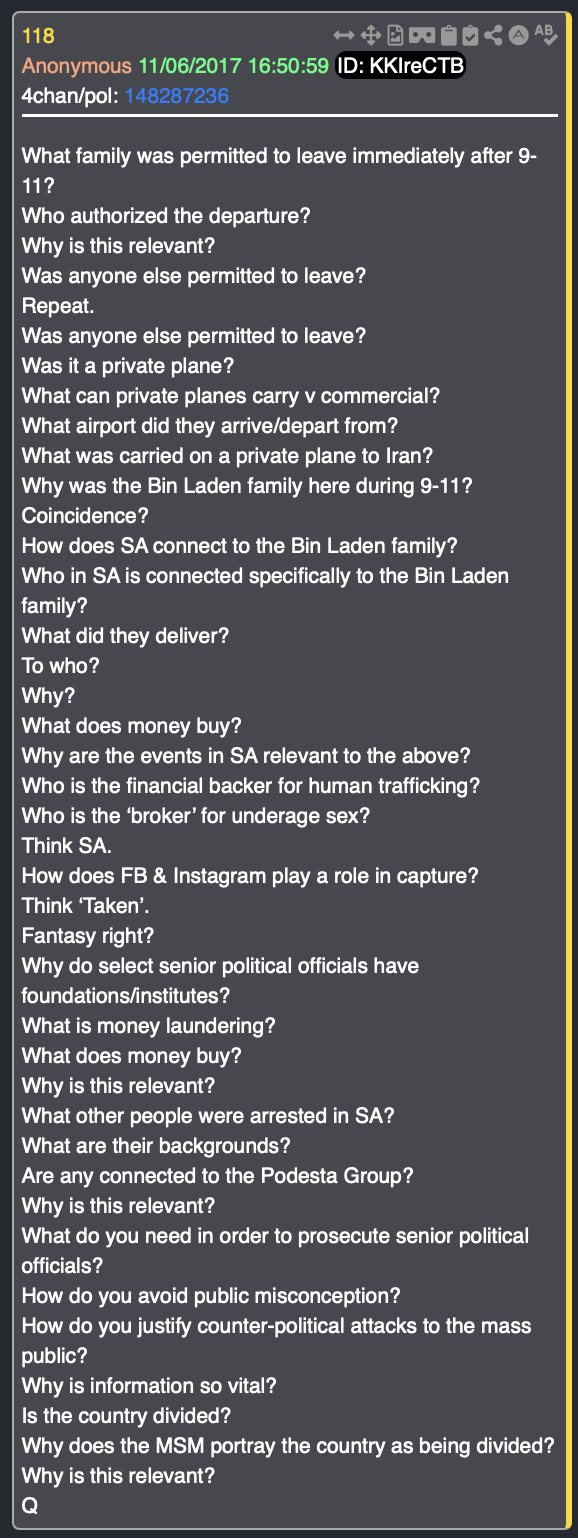 118
Anonymous 11/06/2017 16:50:59 ID: KKIreCTB
4chan/pol: 148287236

What family was permitted to leave immediately after 9-11?
Who authorized the departure?
Why is this relevant?
Was anyone else permitted to leave?
Repeat.
Was anyone else permitted to leave?
Was it a private plane?
What can private planes carry v commercial?
What airport did they arrive/depart from?
What was carried on a private plane to Iran?
Why was the Bin Laden family here during 9-11?
Coincidence?
How does SA connect to the Bin Laden family?
Who in SA is connected specifically to the Bin Laden family?
What did they deliver?
To who?
Why?
What does money buy?
Why are the events in SA relevant to the above?
Who is the financial backer for human trafficking?
Who is the 'broker' for underage sex?
Think SA.
How does FB & Instagram play a role in capture?
Think 'Taken'.
Fantasy right?
Why do select senior political officials have foundations/institutes?
What is money laundering?
What does money buy?
Why is this relevant?
What other people were arrested in SA?
What are their backgrounds?
Are any connected to the Podesta Group?
Why is this relevant?
What do you need in order to prosecute senior political officials?
How do you avoid public misconception?
How do you justify counter-political attacks to the mass public?
Why is information so vital?
Is the country divided?
Why does the MSM portray the country as being divided?
Why is this relevant?
Q